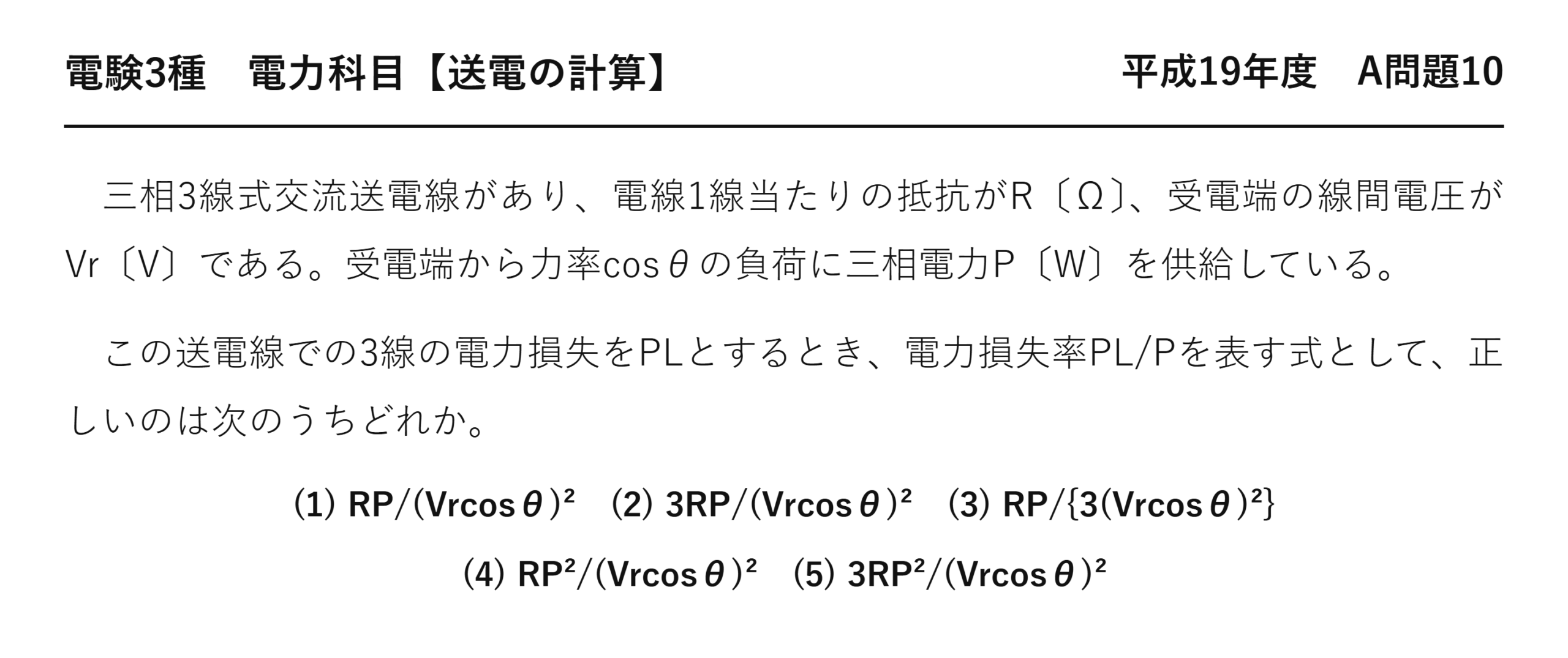 電験3種 電力科目【送電の計算】 平成19年度 A問題10

三相3線式交流送電線があり、電線1線当たりの抵抗がR〔Ω〕、受電端の線間電圧がVr〔V〕である。受電端から力率cosθの負荷に三相電力P〔W〕を供給している。

この送電線での3線の電力損失をPLとするとき、電力損失率PL/Pを表す式として、正しいのは次のうちどれか。

(1) $RP/(Vr\cos\theta)^2$ (2) $3RP/(Vr\cos\theta)^2$ (3) $RP/\{3(Vr\cos\theta)^2\}$

(4) $RP^2/(Vr\cos\theta)^2$ (5) $3RP^2/(Vr\cos\theta)^2$